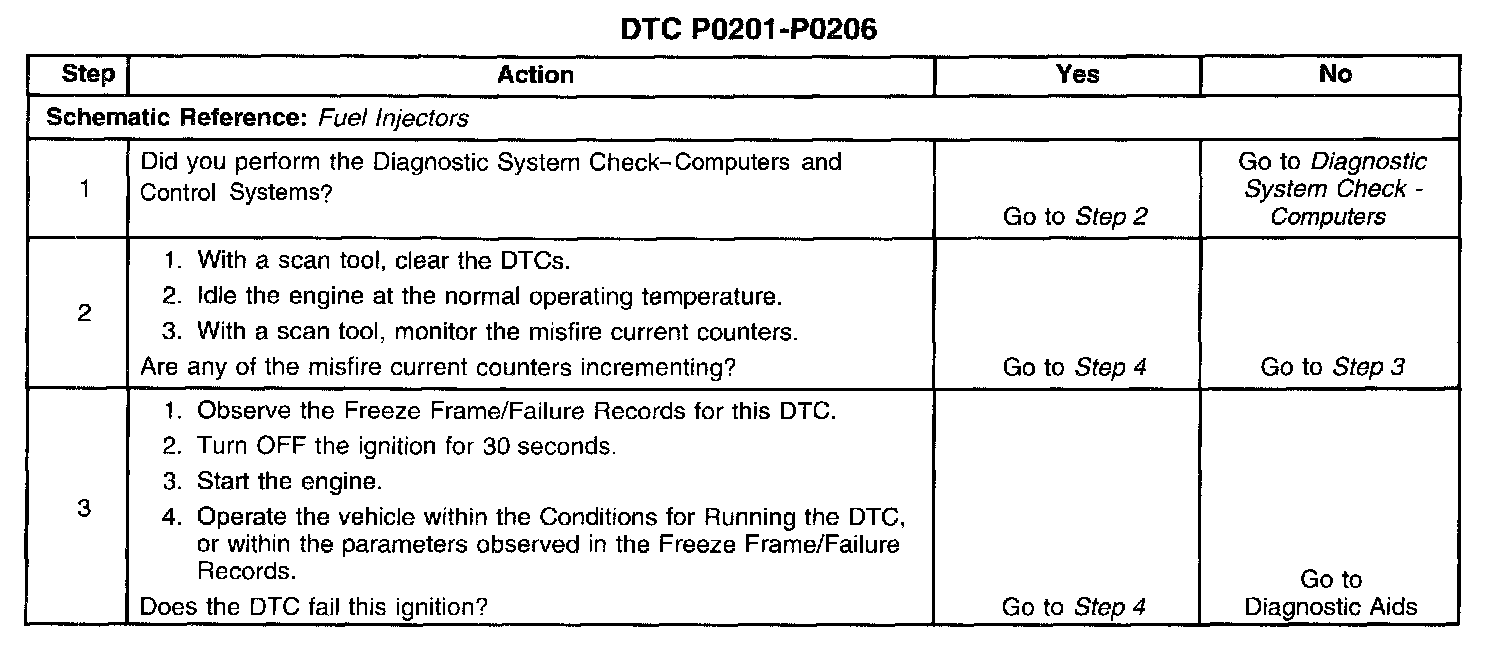 DTC P0201-P0206

| Step | Action | Yes | No |
|---|---|---|---|
| Schematic Reference: Fuel Injectors | | | |
| 1 | Did you perform the Diagnostic System Check–Computers and Control Systems? | Go to Step 2 | Go to Diagnostic System Check - Computers |
| 2 | 1. With a scan tool, clear the DTCs. 2. Idle the engine at the normal operating temperature. 3. With a scan tool, monitor the misfire current counters. Are any of the misfire current counters incrementing? | Go to Step 4 | Go to Step 3 |
| 3 | 1. Observe the Freeze Frame/Failure Records for this DTC. 2. Turn OFF the ignition for 30 seconds. 3. Start the engine. 4. Operate the vehicle within the Conditions for Running the DTC, or within the parameters observed in the Freeze Frame/Failure Records. Does the DTC fail this ignition? | Go to Step 4 | Go to Diagnostic Aids |